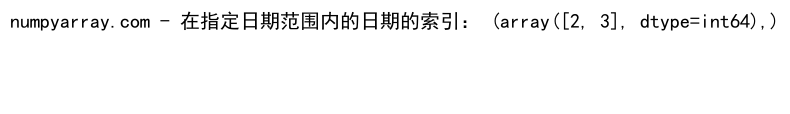 numpyarray.com - 在指定日期范围内的日期的索引： (array([2, 3], dtype=int64),)